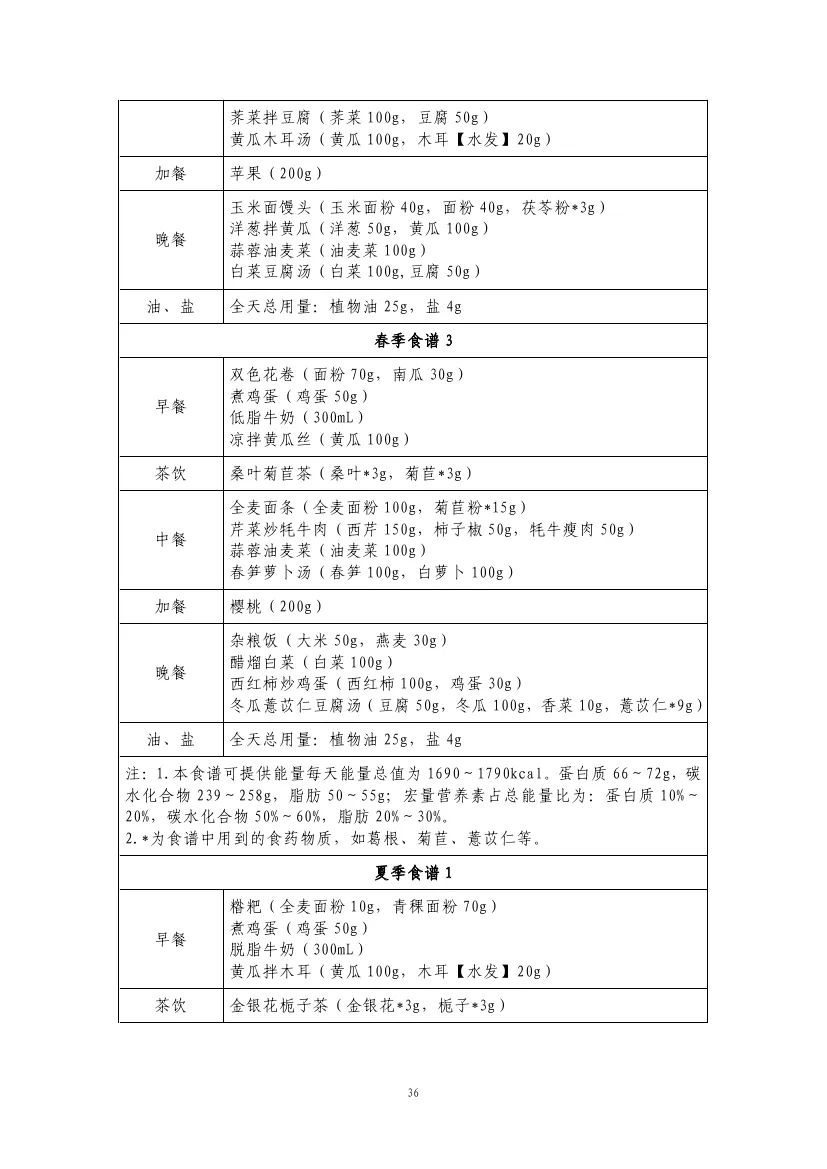 | | 荠菜拌豆腐（荠菜 100g，豆腐 50g）<br>黄瓜木耳汤（黄瓜 100g，木耳【水发】20g） |
|---|---|
| 加餐 | 苹果（200g） |
| 晚餐 | 玉米面馒头（玉米面粉 40g，面粉 40g，茯苓粉*3g）<br>洋葱拌黄瓜（洋葱 50g，黄瓜 100g）<br>蒜蓉油麦菜（油麦菜 100g）<br>白菜豆腐汤（白菜 100g,豆腐 50g） |
| 油、盐 | 全天总用量：植物油 25g，盐 4g |
| **春季食谱 3** | |
| 早餐 | 双色花卷（面粉 70g，南瓜 30g）<br>煮鸡蛋（鸡蛋 50g）<br>低脂牛奶（300mL）<br>凉拌黄瓜丝（黄瓜 100g） |
| 茶饮 | 桑叶菊苣茶（桑叶*3g，菊苣*3g） |
| 中餐 | 全麦面条（全麦面粉 100g，菊苣粉*15g）<br>芹菜炒牦牛肉（西芹 150g，柿子椒 50g，牦牛瘦肉 50g）<br>蒜蓉油麦菜（油麦菜 100g）<br>春笋萝卜汤（春笋 100g，白萝卜 100g） |
| 加餐 | 樱桃（200g） |
| 晚餐 | 杂粮饭（大米 50g，燕麦 30g）<br>醋熘白菜（白菜 100g）<br>西红柿炒鸡蛋（西红柿 100g，鸡蛋 30g）<br>冬瓜薏苡仁豆腐汤（豆腐 50g，冬瓜 100g，香菜 10g，薏苡仁*9g） |
| 油、盐 | 全天总用量：植物油 25g，盐 4g |
| 注：1.本食谱可提供能量每天能量总值为 1690～1790kcal。蛋白质 66～72g，碳水化合物 239～258g，脂肪 50～55g；宏量营养素占总能量比为：蛋白质 10%～20%，碳水化合物 50%～60%，脂肪 20%～30%。<br>2.*为食谱中用到的食药物质，如葛根、菊苣、薏苡仁等。 | |
| **夏季食谱 1** | |
| 早餐 | 糌粑（全麦面粉 10g，青稞面粉 70g）<br>煮鸡蛋（鸡蛋 50g）<br>脱脂牛奶（300mL）<br>黄瓜拌木耳（黄瓜 100g，木耳【水发】20g） |
| 茶饮 | 金银花栀子茶（金银花*3g，栀子*3g） |

36